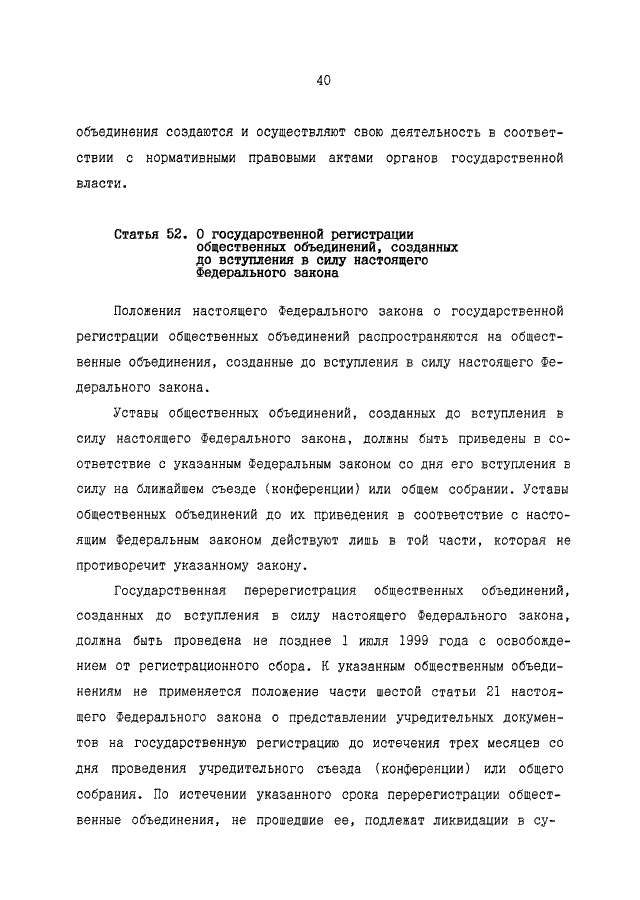 40

объединения создаются и осуществляют свою деятельность в соответствии с нормативными правовыми актами органов государственной власти.

Статья 52. О государственной регистрации общественных объединений, созданных до вступления в силу настоящего Федерального закона

Положения настоящего Федерального закона о государственной регистрации общественных объединений распространяются на общественные объединения, созданные до вступления в силу настоящего Федерального закона.

Уставы общественных объединений, созданных до вступления в силу настоящего Федерального закона, должны быть приведены в соответствие с указанным Федеральным законом со дня его вступления в силу на ближайшем съезде (конференции) или общем собрании. Уставы общественных объединений до их приведения в соответствие с настоящим Федеральным законом действуют лишь в той части, которая не противоречит указанному закону.

Государственная перерегистрация общественных объединений, созданных до вступления в силу настоящего Федерального закона, должна быть проведена не позднее 1 июля 1999 года с освобождением от регистрационного сбора. К указанным общественным объединениям не применяется положение части шестой статьи 21 настоящего Федерального закона о представлении учредительных документов на государственную регистрацию до истечения трех месяцев со дня проведения учредительного съезда (конференции) или общего собрания. По истечении указанного срока перерегистрации общественные объединения, не прошедшие ее, подлежат ликвидации в су-